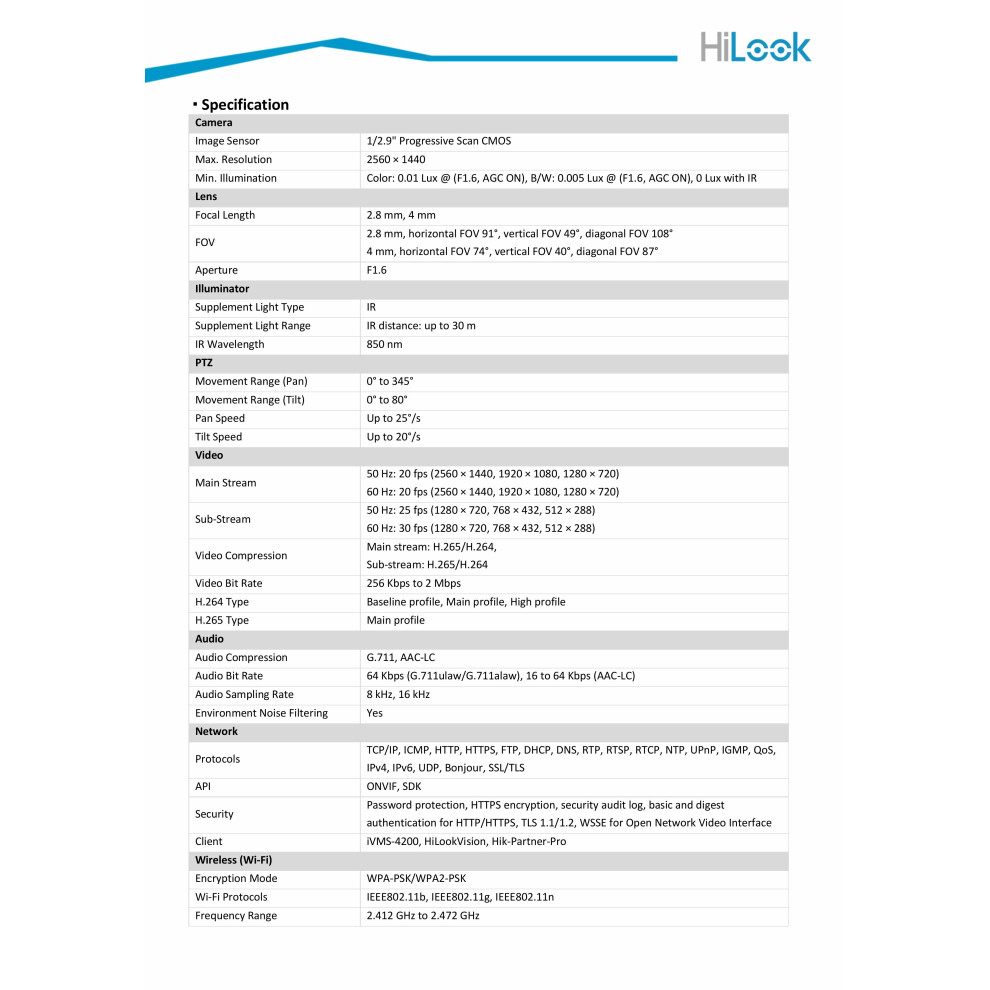 HiLook

▪ Specification

| Camera | |
|---|---|
| Image Sensor | 1/2.9" Progressive Scan CMOS |
| Max. Resolution | 2560 × 1440 |
| Min. Illumination | Color: 0.01 Lux @ (F1.6, AGC ON), B/W: 0.005 Lux @ (F1.6, AGC ON), 0 Lux with IR |
| **Lens** | |
| Focal Length | 2.8 mm, 4 mm |
| FOV | 2.8 mm, horizontal FOV 91°, vertical FOV 49°, diagonal FOV 108° 4 mm, horizontal FOV 74°, vertical FOV 40°, diagonal FOV 87° |
| Aperture | F1.6 |
| **Illuminator** | |
| Supplement Light Type | IR |
| Supplement Light Range | IR distance: up to 30 m |
| IR Wavelength | 850 nm |
| **PTZ** | |
| Movement Range (Pan) | 0° to 345° |
| Movement Range (Tilt) | 0° to 80° |
| Pan Speed | Up to 25°/s |
| Tilt Speed | Up to 20°/s |
| **Video** | |
| Main Stream | 50 Hz: 20 fps (2560 × 1440, 1920 × 1080, 1280 × 720) 60 Hz: 20 fps (2560 × 1440, 1920 × 1080, 1280 × 720) |
| Sub-Stream | 50 Hz: 25 fps (1280 × 720, 768 × 432, 512 × 288) 60 Hz: 30 fps (1280 × 720, 768 × 432, 512 × 288) |
| Video Compression | Main stream: H.265/H.264, Sub-stream: H.265/H.264 |
| Video Bit Rate | 256 Kbps to 2 Mbps |
| H.264 Type | Baseline profile, Main profile, High profile |
| H.265 Type | Main profile |
| **Audio** | |
| Audio Compression | G.711, AAC-LC |
| Audio Bit Rate | 64 Kbps (G.711ulaw/G.711alaw), 16 to 64 Kbps (AAC-LC) |
| Audio Sampling Rate | 8 kHz, 16 kHz |
| Environment Noise Filtering | Yes |
| **Network** | |
| Protocols | TCP/IP, ICMP, HTTP, HTTPS, FTP, DHCP, DNS, RTP, RTSP, RTCP, NTP, UPnP, IGMP, QoS, IPv4, IPv6, UDP, Bonjour, SSL/TLS |
| API | ONVIF, SDK |
| Security | Password protection, HTTPS encryption, security audit log, basic and digest authentication for HTTP/HTTPS, TLS 1.1/1.2, WSSE for Open Network Video Interface |
| Client | iVMS-4200, HiLookVision, Hik-Partner-Pro |
| **Wireless (Wi-Fi)** | |
| Encryption Mode | WPA-PSK/WPA2-PSK |
| Wi-Fi Protocols | IEEE802.11b, IEEE802.11g, IEEE802.11n |
| Frequency Range | 2.412 GHz to 2.472 GHz |